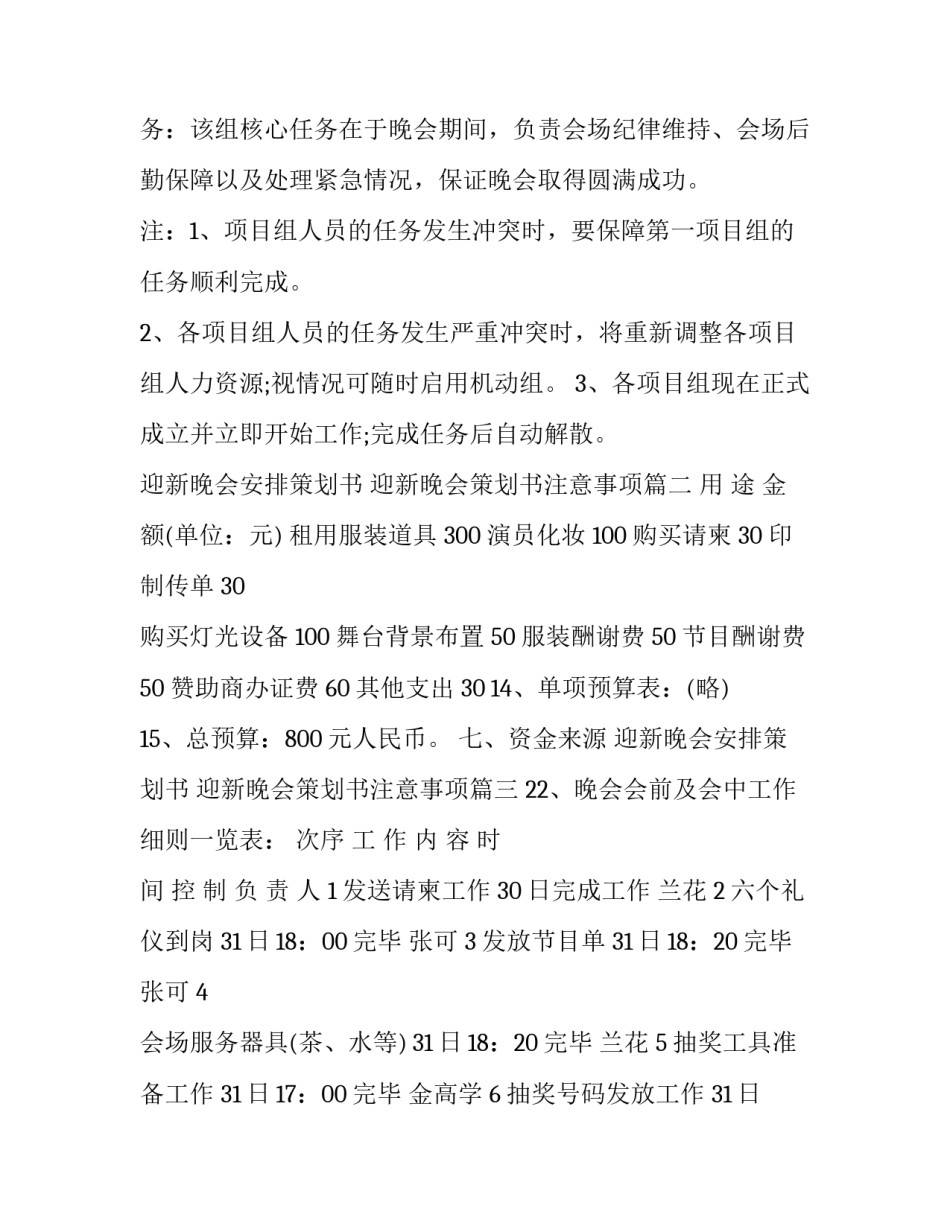 务：该组核心任务在于晚会期间，负责会场纪律维持、会场后勤保障以及处理紧急情况，保证晚会取得圆满成功。

注：1、项目组人员的任务发生冲突时，要保障第一项目组的任务顺利完成。

2、各项目组人员的任务发生严重冲突时，将重新调整各项目组人力资源;视情况可随时启用机动组。 3、各项目组现在正式成立并立即开始工作;完成任务后自动解散。

迎新晚会安排策划书 迎新晚会策划书注意事项篇二 用 途 金额(单位：元) 租用服装道具 300 演员化妆 100 购买请柬 30 印制传单 30

购买灯光设备 100 舞台背景布置 50 服装酬谢费 50 节目酬谢费 50 赞助商办证费 60 其他支出 30 14、单项预算表：(略)

15、总预算：800 元人民币。 七、资金来源 迎新晚会安排策划书 迎新晚会策划书注意事项篇三 22、晚会会前及会中工作细则一览表： 次序 工 作 内 容 时

间 控 制 负 责 人 1 发送请柬工作 30 日完成工作 兰花 2 六个礼仪到岗 31 日 18：00 完毕 张可 3 发放节目单 31 日 18：20 完毕 张可 4

会场服务器具(茶、水等) 31 日 18：20 完毕 兰花 5 抽奖工具准备工作 31 日 17：00 完毕 金高学 6 抽奖号码发放工作 31 日